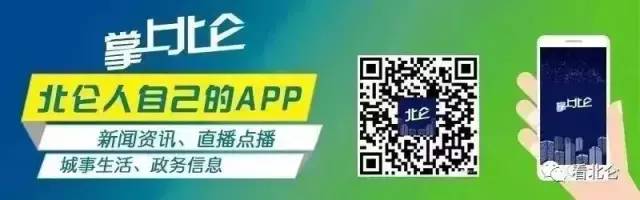 掌上北仑

北仑人自己的APP

新闻资讯、直播点播

城事生活、政务信息

北仑

掌上北仑

看北仑